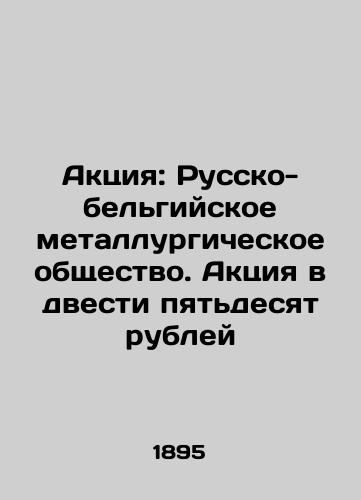 Акция: Русско-бельгийское металлургическое общество. Акция в двести пятьдесят рублей

1895